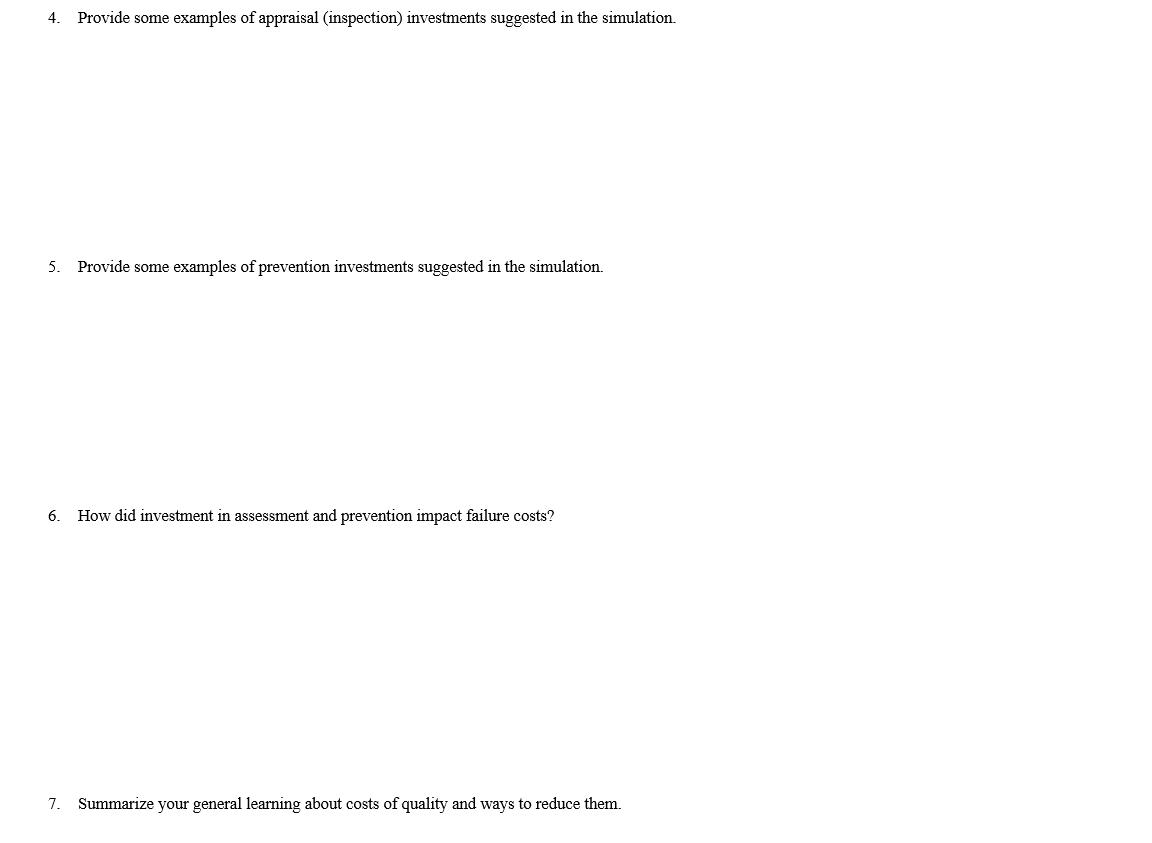 4. Provide some examples of appraisal (inspection) investments suggested in the simulation.

5. Provide some examples of prevention investments suggested in the simulation.

6. How did investment in assessment and prevention impact failure costs?

7. Summarize your general learning about costs of quality and ways to reduce them.